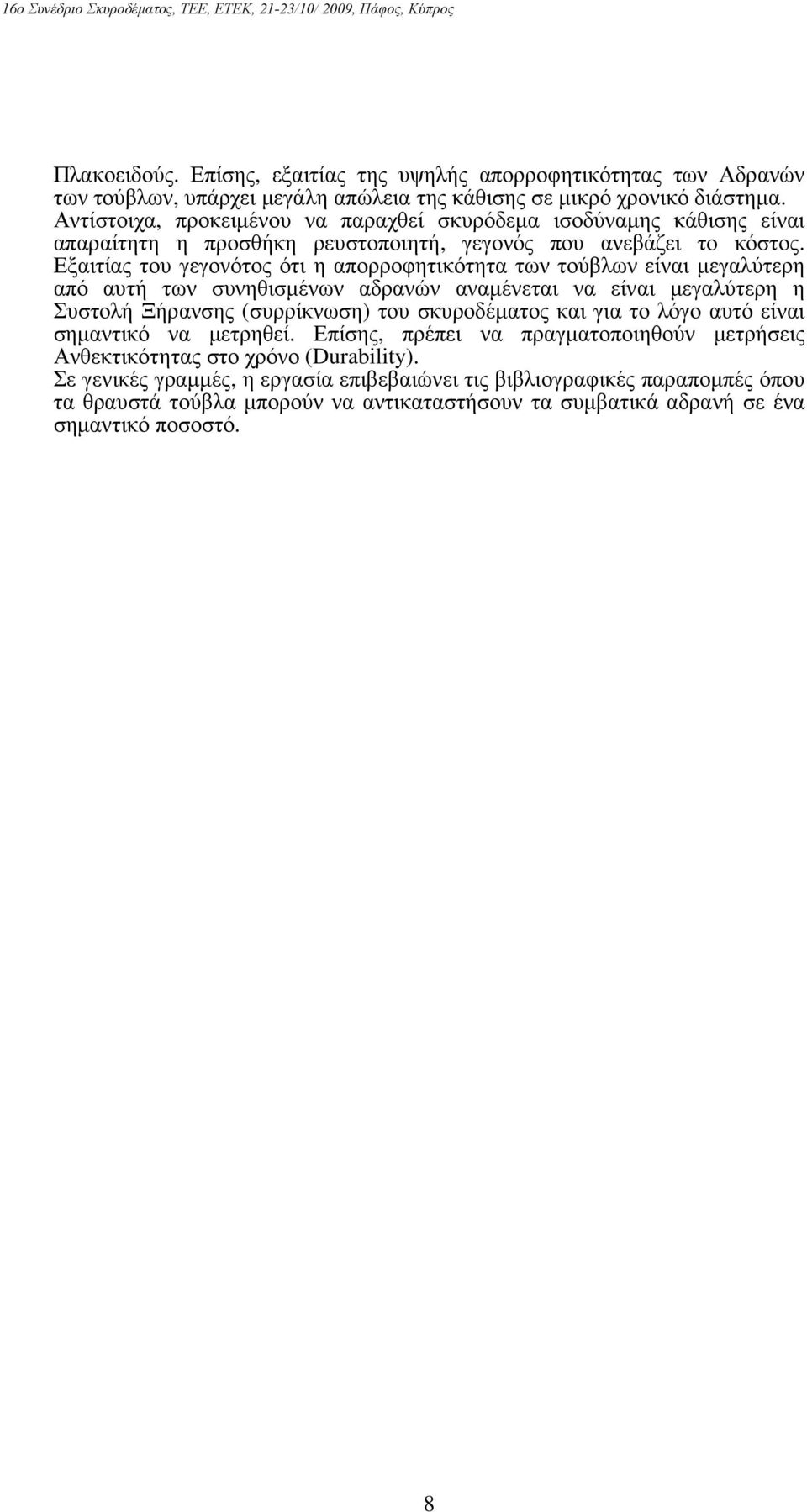 16ο Συνέδριο Σκυροδέματος, ΤΕΕ, ΕΤΕΚ, 21-23/10/ 2009, Πάφος, Κύπρος

Πλακοειδούς. Επίσης, εξαιτίας της υψηλής απορροφητικότητας των Αδρανών των τούβλων, υπάρχει μεγάλη απώλεια της κάθισης σε μικρό χρονικό διάστημα. Αντίστοιχα, προκειμένου να παραχθεί σκυρόδεμα ισοδύναμης κάθισης είναι απαραίτητη η προσθήκη ρευστοποιητή, γεγονός που ανεβάζει το κόστος. Εξαιτίας του γεγονότος ότι η απορροφητικότητα των τούβλων είναι μεγαλύτερη από αυτή των συνηθισμένων αδρανών αναμένεται να είναι μεγαλύτερη η Συστολή Ξήρανσης (συρρίκνωση) του σκυροδέματος και για το λόγο αυτό είναι σημαντικό να μετρηθεί. Επίσης, πρέπει να πραγματοποιηθούν μετρήσεις Ανθεκτικότητας στο χρόνο (Durability).
Σε γενικές γραμμές, η εργασία επιβεβαιώνει τις βιβλιογραφικές παραπομπές όπου τα θραυστά τούβλα μπορούν να αντικαταστήσουν τα συμβατικά αδρανή σε ένα σημαντικό ποσοστό.

8